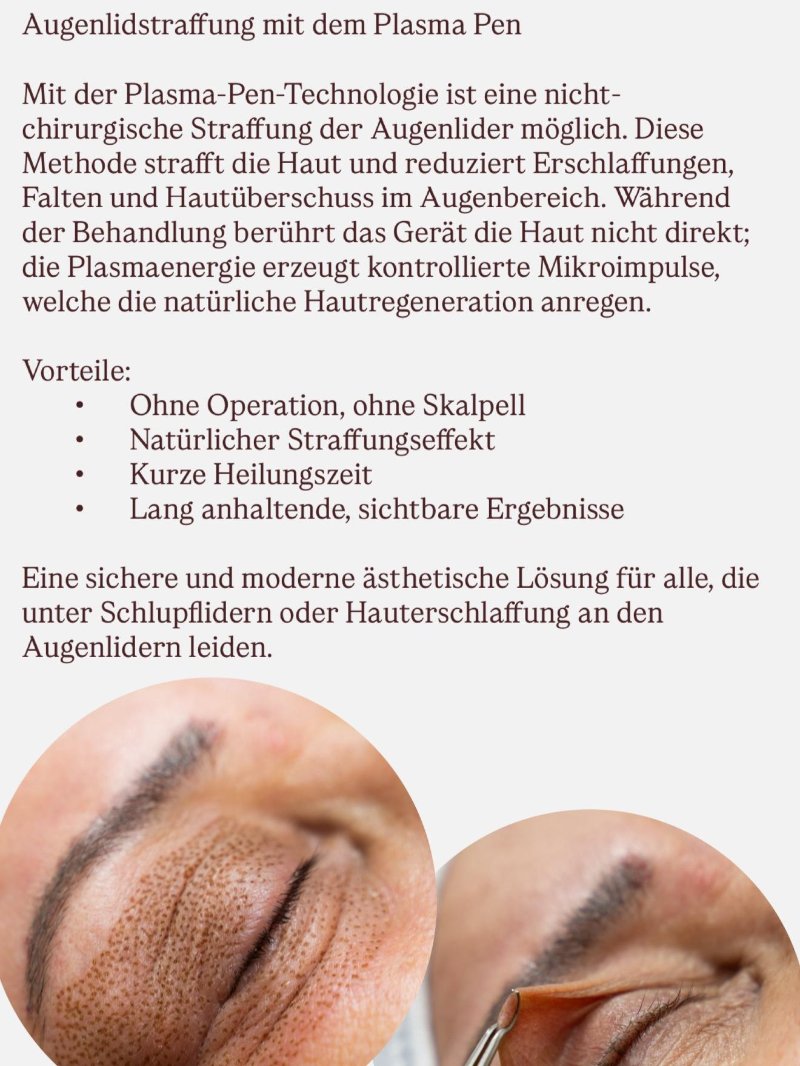 Augenlidstraffung mit dem Plasma Pen

Mit der Plasma-Pen-Technologie ist eine nicht-chirurgische Straffung der Augenlider möglich. Diese Methode strafft die Haut und reduziert Erschlaffungen, Falten und Hautüberschuss im Augenbereich. Während der Behandlung berührt das Gerät die Haut nicht direkt; die Plasmaenergie erzeugt kontrollierte Mikroimpulse, welche die natürliche Hautregeneration anregen.

Vorteile:
• Ohne Operation, ohne Skalpell
• Natürlicher Straffungseffekt
• Kurze Heilungszeit
• Lang anhaltende, sichtbare Ergebnisse

Eine sichere und moderne ästhetische Lösung für alle, die unter Schlupflidern oder Hauterschlaffung an den Augenlidern leiden.